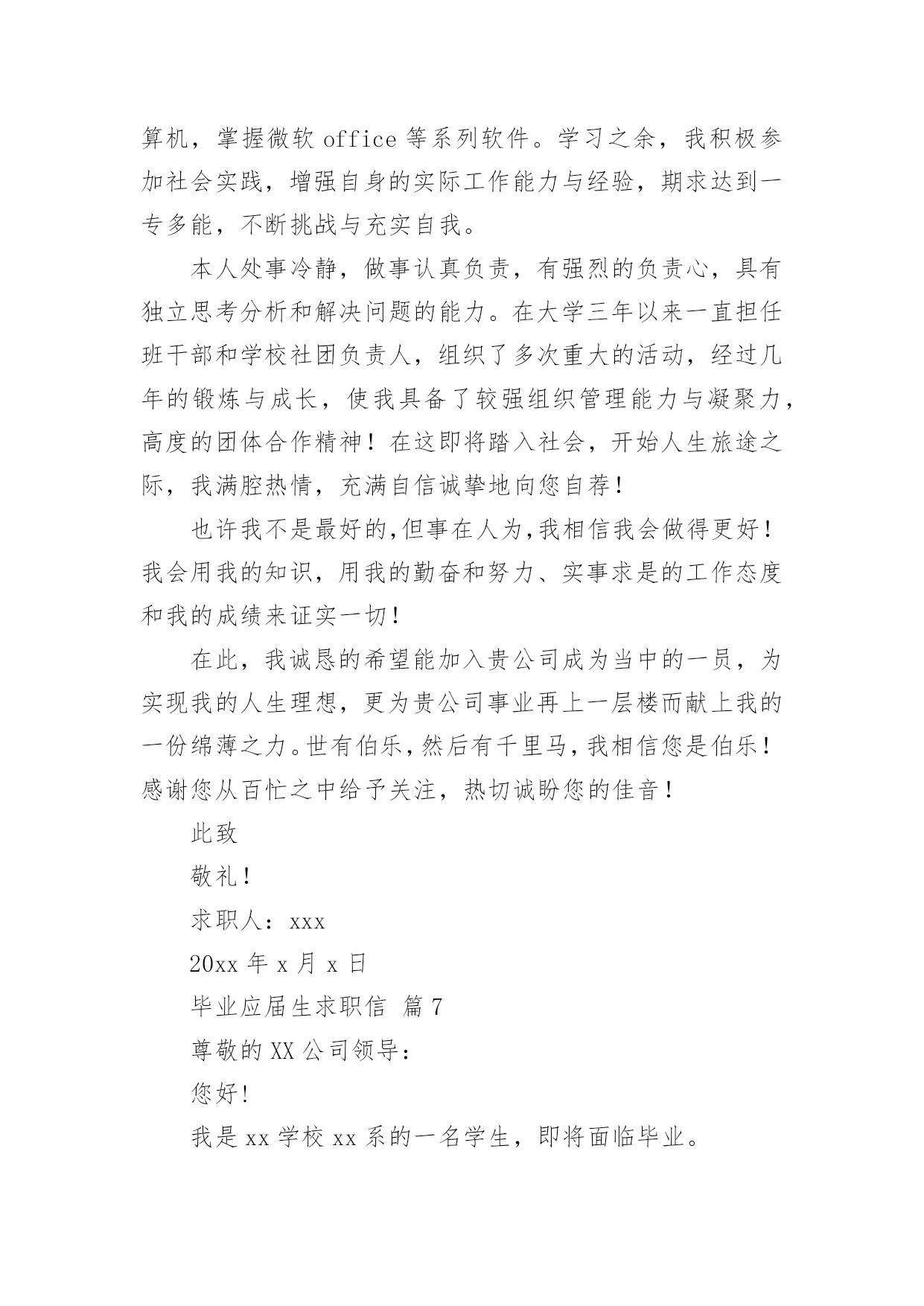 算机，掌握微软 office 等系列软件。学习之余，我积极参加社会实践，增强自身的实际工作能力与经验，期求达到一专多能，不断挑战与充实自我。

本人处事冷静，做事认真负责，有强烈的负责心，具有独立思考分析和解决问题的能力。在大学三年以来一直担任班干部和学校社团负责人，组织了多次重大的活动，经过几年的锻炼与成长，使我具备了较强组织管理能力与凝聚力，高度的团体合作精神！在这即将踏入社会，开始人生旅途之际，我满腔热情，充满自信诚挚地向您自荐！

也许我不是最好的,但事在人为,我相信我会做得更好！我会用我的知识，用我的勤奋和努力、实事求是的工作态度和我的成绩来证实一切！

在此，我诚恳的希望能加入贵公司成为当中的一员，为实现我的人生理想，更为贵公司事业再上一层楼而献上我的一份绵薄之力。世有伯乐，然后有千里马，我相信您是伯乐！感谢您从百忙之中给予关注，热切诚盼您的佳音！

此致

敬礼！

求职人：xxx

20xx 年 x 月 x 日

毕业应届生求职信 篇 7

尊敬的 XX 公司领导：

您好！

我是 xx 学校 xx 系的一名学生，即将面临毕业。